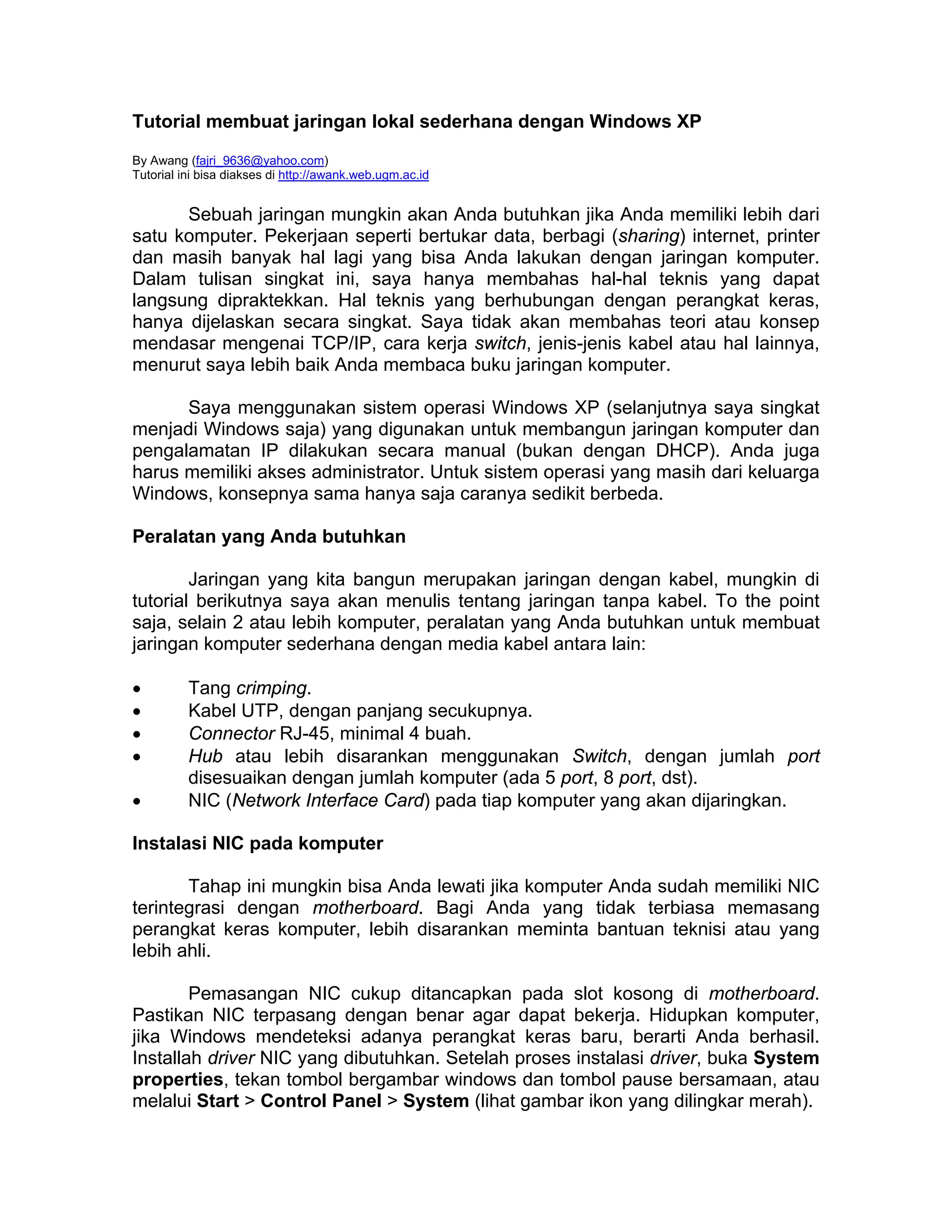 Tutorial membuat jaringan lokal sederhana dengan Windows XP

By Awang (fajri_9636@yahoo.com)
Tutorial ini bisa diakses di http://awank.web.ugm.ac.id

Sebuah jaringan mungkin akan Anda butuhkan jika Anda memiliki lebih dari satu komputer. Pekerjaan seperti bertukar data, berbagi (sharing) internet, printer dan masih banyak hal lagi yang bisa Anda lakukan dengan jaringan komputer. Dalam tulisan singkat ini, saya hanya membahas hal-hal teknis yang dapat langsung dipraktekkan. Hal teknis yang berhubungan dengan perangkat keras, hanya dijelaskan secara singkat. Saya tidak akan membahas teori atau konsep mendasar mengenai TCP/IP, cara kerja switch, jenis-jenis kabel atau hal lainnya, menurut saya lebih baik Anda membaca buku jaringan komputer.

Saya menggunakan sistem operasi Windows XP (selanjutnya saya singkat menjadi Windows saja) yang digunakan untuk membangun jaringan komputer dan pengalamatan IP dilakukan secara manual (bukan dengan DHCP). Anda juga harus memiliki akses administrator. Untuk sistem operasi yang masih dari keluarga Windows, konsepnya sama hanya saja caranya sedikit berbeda.

Peralatan yang Anda butuhkan

Jaringan yang kita bangun merupakan jaringan dengan kabel, mungkin di tutorial berikutnya saya akan menulis tentang jaringan tanpa kabel. To the point saja, selain 2 atau lebih komputer, peralatan yang Anda butuhkan untuk membuat jaringan komputer sederhana dengan media kabel antara lain:

• Tang crimping.
• Kabel UTP, dengan panjang secukupnya.
• Connector RJ-45, minimal 4 buah.
• Hub atau lebih disarankan menggunakan Switch, dengan jumlah port disesuaikan dengan jumlah komputer (ada 5 port, 8 port, dst).
• NIC (Network Interface Card) pada tiap komputer yang akan dijaringkan.

Instalasi NIC pada komputer

Tahap ini mungkin bisa Anda lewati jika komputer Anda sudah memiliki NIC terintegrasi dengan motherboard. Bagi Anda yang tidak terbiasa memasang perangkat keras komputer, lebih disarankan meminta bantuan teknisi atau yang lebih ahli.

Pemasangan NIC cukup ditancapkan pada slot kosong di motherboard. Pastikan NIC terpasang dengan benar agar dapat bekerja. Hidupkan komputer, jika Windows mendeteksi adanya perangkat keras baru, berarti Anda berhasil. Installah driver NIC yang dibutuhkan. Setelah proses instalasi driver, buka System properties, tekan tombol bergambar windows dan tombol pause bersamaan, atau melalui Start > Control Panel > System (lihat gambar ikon yang dilingkar merah).